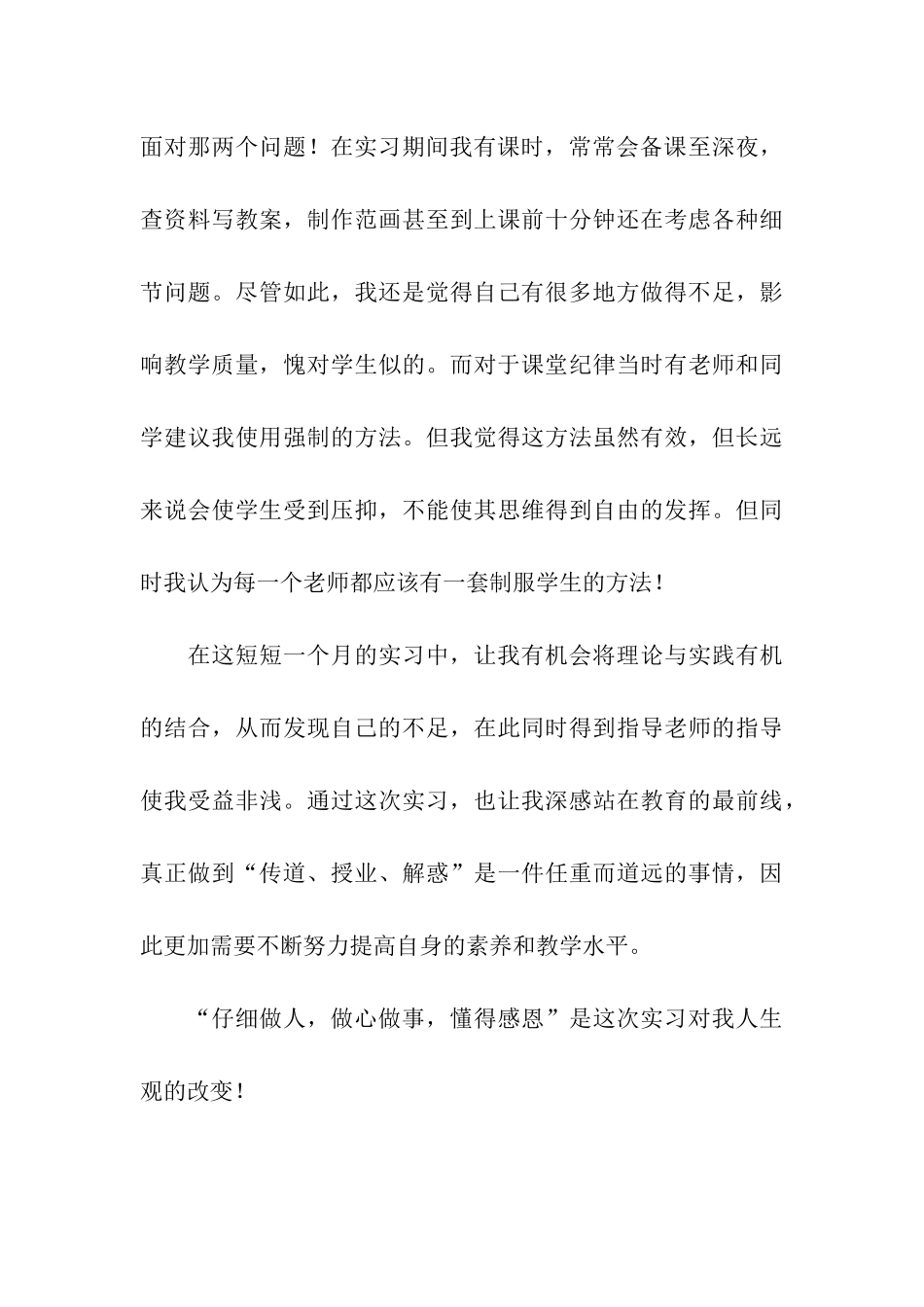 面对那两个问题！在实习期间我有课时，常常会备课至深夜，查资料写教案，制作范画甚至到上课前十分钟还在考虑各种细节问题。尽管如此，我还是觉得自己有很多地方做得不足，影响教学质量，愧对学生似的。而对于课堂纪律当时有老师和同学建议我使用强制的方法。但我觉得这方法虽然有效，但长远来说会使学生受到压抑，不能使其思维得到自由的发挥。但同时我认为每一个老师都应该有一套制服学生的方法！

在这短短一个月的实习中，让我有机会将理论与实践有机的结合，从而发现自己的不足，在此同时得到指导老师的指导使我受益非浅。通过这次实习，也让我深感站在教育的最前线，真正做到“传道、授业、解惑”是一件任重而道远的事情，因此更加需要不断努力提高自身的素养和教学水平。

“仔细做人，做心做事，懂得感恩”是这次实习对我人生观的改变！